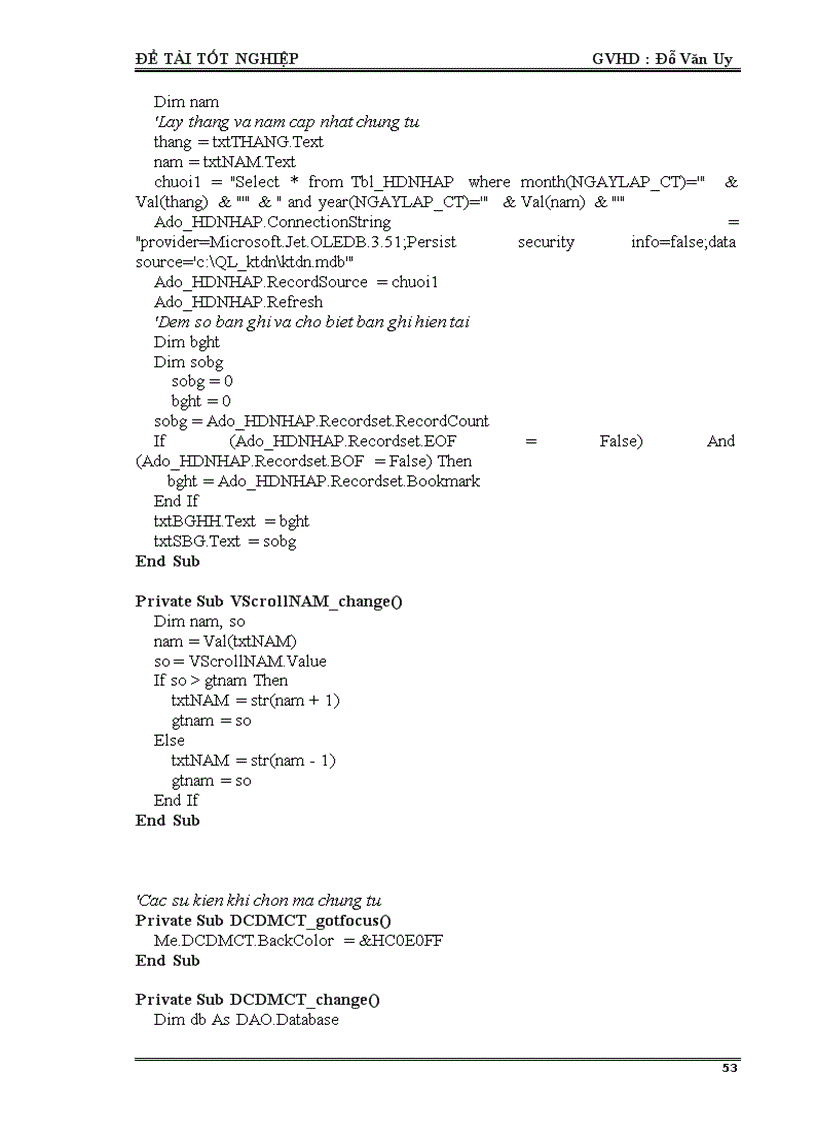 ĐỀ TÀI TỐT NGHIỆP GVHD : Đỗ Văn Uy

Dim nam
'Lay thang va nam cap nhat chung tu
thang = txtTHANG.Text
nam = txtNAM.Text
chuoi1 = "Select * from Tbl_HDNHAP where month(NGAYLAP_CT)='" & Val(thang) & "'" & " and year(NGAYLAP_CT)='" & Val(nam) & "'"
Ado_HDNHAP.ConnectionString = "provider=Microsoft.Jet.OLEDB.3.51;Persist security info=false;data source='c:\QL_ktdn\ktdn.mdb'"
Ado_HDNHAP.RecordSource = chuoi1
Ado_HDNHAP.Refresh
'Dem so ban ghi va cho biet ban ghi hien tai
Dim bght
Dim sobg
sobg = 0
bght = 0
sobg = Ado_HDNHAP.Recordset.RecordCount
If (Ado_HDNHAP.Recordset.EOF = False) And (Ado_HDNHAP.Recordset.BOF = False) Then
bght = Ado_HDNHAP.Recordset.Bookmark
End If
txtBGHH.Text = bght
txtSBG.Text = sobg
End Sub

Private Sub VScrollNAM_change()
Dim nam, so
nam = Val(txtNAM)
so = VScrollNAM.Value
If so > gtnam Then
txtNAM = str(nam + 1)
gtnam = so
Else
txtNAM = str(nam - 1)
gtnam = so
End If
End Sub

'Cac su kien khi chon ma chung tu
Private Sub DCDMCT_gotfocus()
Me.DCDMCT.BackColor = &HC0E0FF
End Sub

Private Sub DCDMCT_change()
Dim db As DAO.Database

53